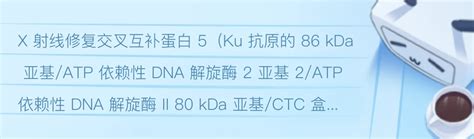 X 射线修复交叉互补蛋白 5（Ku 抗原的 86 kDa 亚基/ATP 依赖性 DNA 解旋酶 2 亚基 2/ATP 依赖性 DNA 解旋酶 II 80 kDa 亚基/CTC 盒...